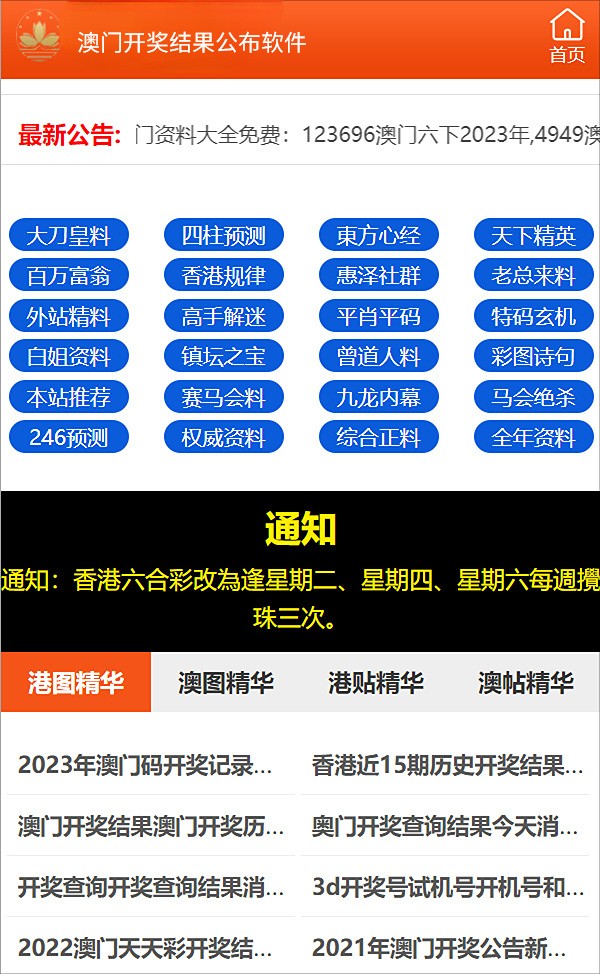 澳门开奖结果公布软件

首页

最新公告: 门资料大全免费：123696澳门六下2023年,4949澳

大刀皇料 四柱预测 東方心经 天下精英
百万富翁 香港规律 惠泽社群 老总来料
外站精料 高手解迷 平肖平码 特码玄机
白姐资料 镇坛之宝 曾道人料 彩图诗句
本站推荐 赛马会料 九龙内幕 马会绝杀
246预测 权威资料 综合正料 全年资料

通知

通知：香港六合彩改為逢星期二、星期四、星期六每週攪珠三次。

港图精华 澳图精华 港贴精华 澳帖精华

2023年澳门码开奖记录...
香港近15期历史开奖结果...
澳门开奖结果澳门开奖历...
奥门开奖查询结果今天消...
开奖查询开奖查询结果消...
3d开奖号试机号开机号和...
2022澳门天天彩开奖结...
2021年澳门开奖公告新...